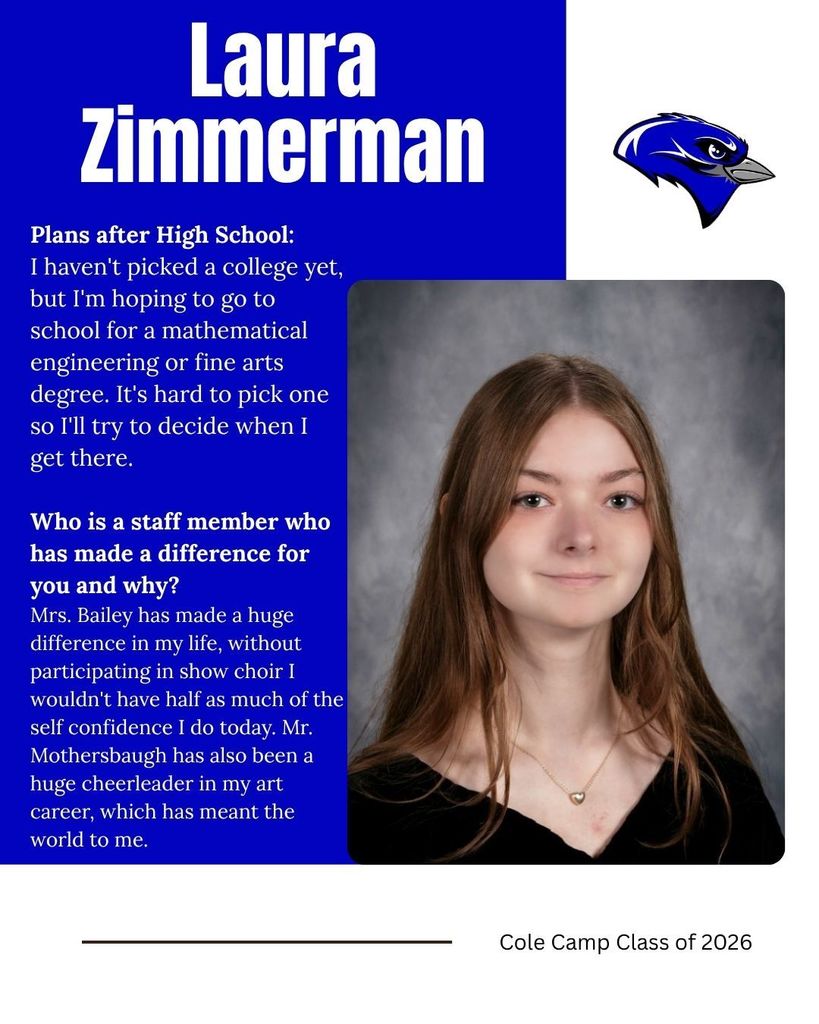 Laura Zimmerman

Plans after High School:
I haven't picked a college yet, but I'm hoping to go to school for a mathematical engineering or fine arts degree. It's hard to pick one so I'll try to decide when I get there.

Who is a staff member who has made a difference for you and why?
Mrs. Bailey has made a huge difference in my life, without participating in show choir I wouldn't have half as much of the self confidence I do today. Mr. Mothersbaugh has also been a huge cheerleader in my art career, which has meant the world to me.

Cole Camp Class of 2026